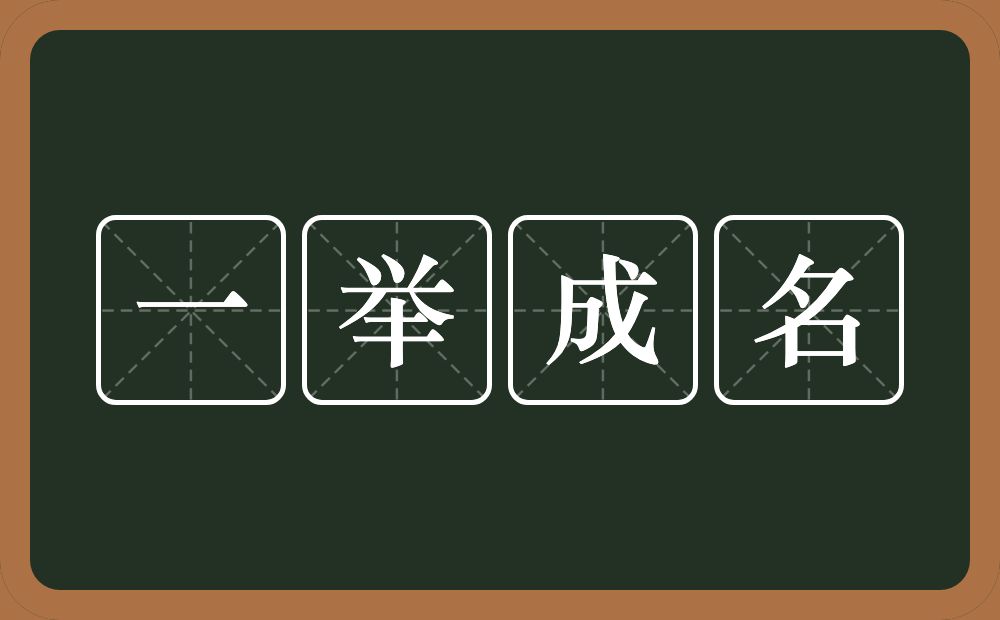 一举成名